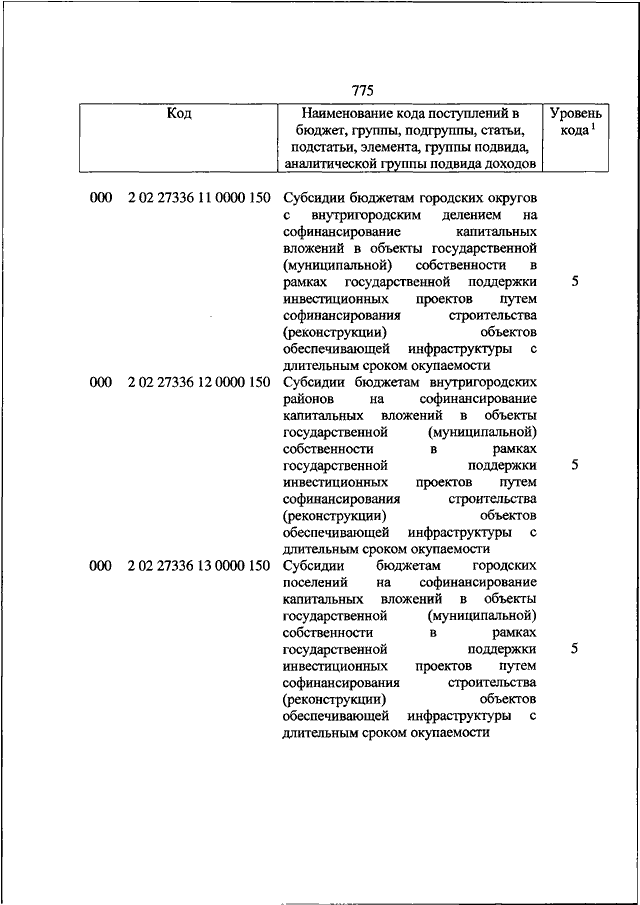 775

| Код | Наименование кода поступлений в бюджет, группы, подгруппы, статьи, подстатьи, элемента, группы подвида, аналитической группы подвида доходов | Уровень кода $^1$ |
|---|---|---|
| 000 2 02 27336 11 0000 150 | Субсидии бюджетам городских округов с внутригородским делением на софинансирование капитальных вложений в объекты государственной (муниципальной) собственности в рамках государственной поддержки инвестиционных проектов путем софинансирования строительства (реконструкции) объектов обеспечивающей инфраструктуры с длительным сроком окупаемости | 5 |
| 000 2 02 27336 12 0000 150 | Субсидии бюджетам внутригородских районов на софинансирование капитальных вложений в объекты государственной (муниципальной) собственности в рамках государственной поддержки инвестиционных проектов путем софинансирования строительства (реконструкции) объектов обеспечивающей инфраструктуры с длительным сроком окупаемости | 5 |
| 000 2 02 27336 13 0000 150 | Субсидии бюджетам городских поселений на софинансирование капитальных вложений в объекты государственной (муниципальной) собственности в рамках государственной поддержки инвестиционных проектов путем софинансирования строительства (реконструкции) объектов обеспечивающей инфраструктуры с длительным сроком окупаемости | 5 |